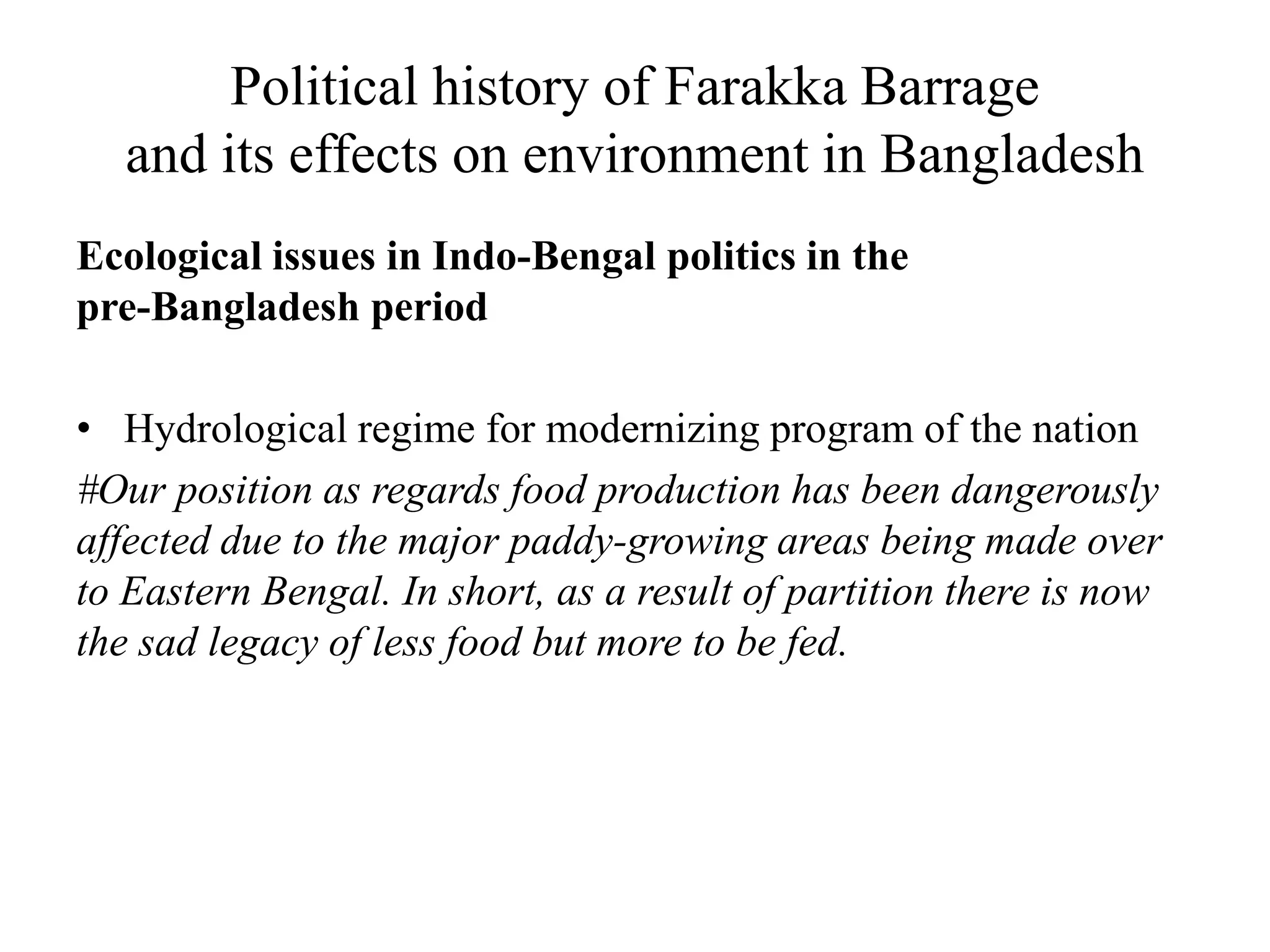 Political history of Farakka Barrage and its effects on environment in Bangladesh

Ecological issues in Indo-Bengal politics in the pre-Bangladesh period

• Hydrological regime for modernizing program of the nation

#Our position as regards food production has been dangerously affected due to the major paddy-growing areas being made over to Eastern Bengal. In short, as a result of partition there is now the sad legacy of less food but more to be fed.